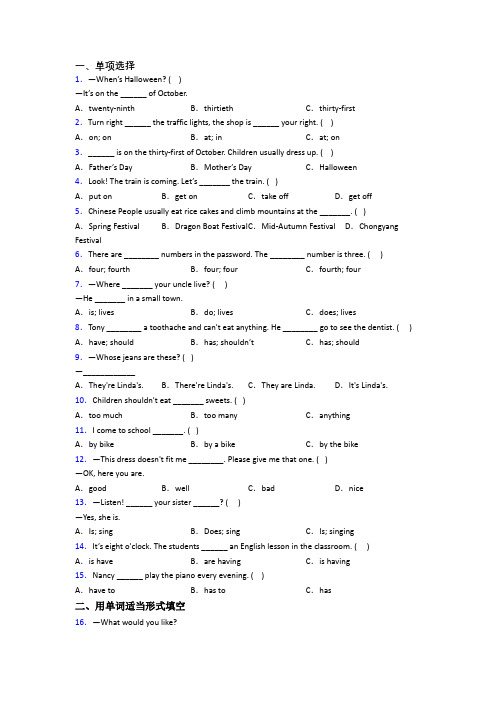 一、单项选择

1. —When's Halloween? ( )

—It's on the ______ of October.

A. twenty-ninth B. thirtieth C. thirty-first

2. Turn right ______ the traffic lights, the shop is ______ your right. ( )

A. on; on B. at; in C. at; on

3. ______ is on the thirty-first of October. Children usually dress up. ( )

A. Father's Day B. Mother's Day C. Halloween

4. Look! The train is coming. Let's _______ the train. ( )

A. put on B. get on C. take off D. get off

5. Chinese People usually eat rice cakes and climb mountains at the _______. ( )

A. Spring Festival B. Dragon Boat Festival C. Mid-Autumn Festival D. Chongyang Festival

6. There are ________ numbers in the password. The ________ number is three. ( )

A. four; fourth B. four; four C. fourth; four

7. —Where _______ your uncle live? ( )

—He _______ in a small town.

A. is; lives B. do; lives C. does; lives

8. Tony ________ a toothache and can't eat anything. He ________ go to see the dentist. ( )

A. have; should B. has; shouldn't C. has; should

9. —Whose jeans are these? ( )

—____________

A. They're Linda's. B. There're Linda's. C. They are Linda. D. It's Linda's.

10. Children shouldn't eat _______ sweets. ( )

A. too much B. too many C. anything

11. I come to school _______. ( )

A. by bike B. by a bike C. by the bike

12. —This dress doesn't fit me ________. Please give me that one. ( )

—OK, here you are.

A. good B. well C. bad D. nice

13. —Listen! ______ your sister ______? ( )

—Yes, she is.

A. Is; sing B. Does; sing C. Is; singing

14. It's eight o'clock. The students ______ an English lesson in the classroom. ( )

A. is have B. are having C. is having

15. Nancy ______ play the piano every evening. ( )

A. have to B. has to C. has

二、用单词适当形式填空

16. —What would you like?